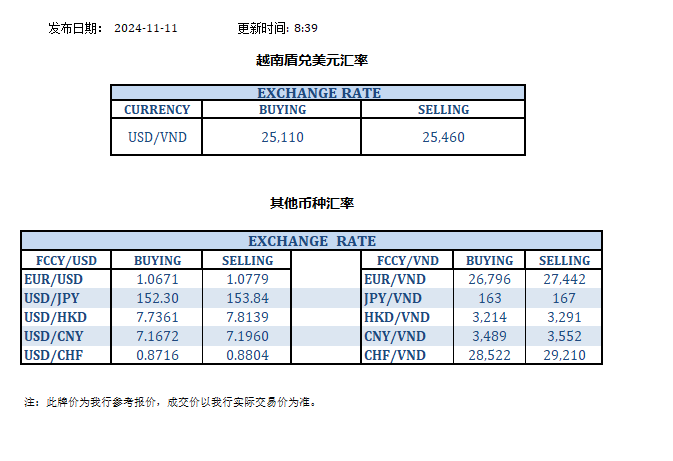 发布日期： 2024-11-11 更新时间: 8:39

越南盾兑美元汇率

| EXCHANGE RATE | | |
|---|---|---|
| CURRENCY | BUYING | SELLING |
| USD/VND | 25,110 | 25,460 |

其他币种汇率

| EXCHANGE RATE | | | | | | |
|---|---|---|---|---|---|---|
| FCCY/USD | BUYING | SELLING | | FCCY/VND | BUYING | SELLING |
| EUR/USD | 1.0671 | 1.0779 | | EUR/VND | 26,796 | 27,442 |
| USD/JPY | 152.30 | 153.84 | | JPY/VND | 163 | 167 |
| USD/HKD | 7.7361 | 7.8139 | | HKD/VND | 3,214 | 3,291 |
| USD/CNY | 7.1672 | 7.1960 | | CNY/VND | 3,489 | 3,552 |
| USD/CHF | 0.8716 | 0.8804 | | CHF/VND | 28,522 | 29,210 |

注：此牌价为我行参考报价，成交价以我行实际交易价为准。